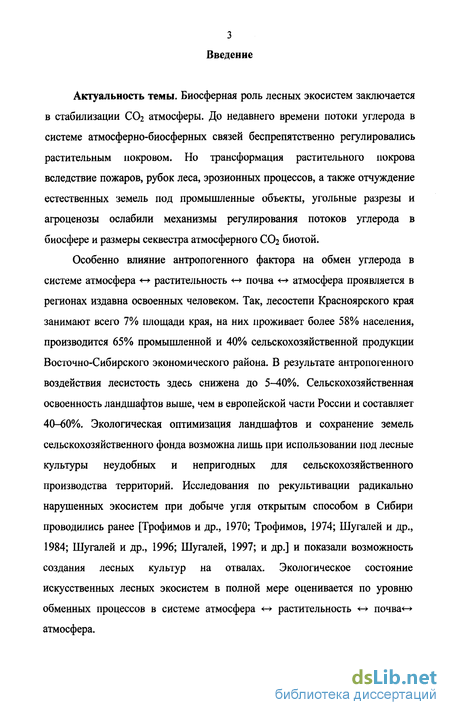 3

Введение

Актуальность темы. Биосферная роль лесных экосистем заключается в стабилизации $CO_2$ атмосферы. До недавнего времени потоки углерода в системе атмосферно-биосферных связей беспрепятственно регулировались растительным покровом. Но трансформация растительного покрова вследствие пожаров, рубок леса, эрозионных процессов, а также отчуждение естественных земель под промышленные объекты, угольные разрезы и агроценозы ослабили механизмы регулирования потоков углерода в биосфере и размеры секвестра атмосферного $CO_2$ биотой.

Особенно влияние антропогенного фактора на обмен углерода в системе атмосфера ↔ растительность ↔ почва ↔ атмосфера проявляется в регионах издавна освоенных человеком. Так, лесостепи Красноярского края занимают всего 7% площади края, на них проживает более 58% населения, производится 65% промышленной и 40% сельскохозяйственной продукции Восточно-Сибирского экономического района. В результате антропогенного воздействия лесистость здесь снижена до 5–40%. Сельскохозяйственная освоенность ландшафтов выше, чем в европейской части России и составляет 40–60%. Экологическая оптимизация ландшафтов и сохранение земель сельскохозяйственного фонда возможна лишь при использовании под лесные культуры неудобных и непригодных для сельскохозяйственного производства территорий. Исследования по рекультивации радикально нарушенных экосистем при добыче угля открытым способом в Сибири проводились ранее [Трофимов и др., 1970; Трофимов, 1974; Шугалей и др., 1984; Шугалей и др., 1996; Шугалей, 1997; и др.] и показали возможность создания лесных культур на отвалах. Экологическое состояние искусственных лесных экосистем в полной мере оценивается по уровню обменных процессов в системе атмосфера ↔ растительность ↔ почва↔ атмосфера.

dsLib.net
библиотека диссертаций